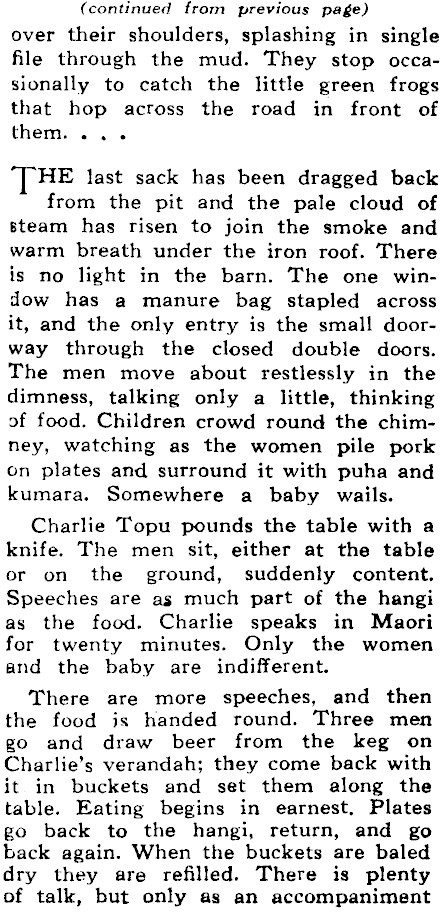 (continued from previous page)

over their shoulders, splashing in single file through the mud. They stop occasionally to catch the little green frogs that hop across the road in front of them. . . .

THE last sack has been dragged back from the pit and the pale cloud of steam has risen to join the smoke and warm breath under the iron roof. There is no light in the barn. The one window has a manure bag stapled across it, and the only entry is the small doorway through the closed double doors. The men move about restlessly in the dimness, talking only a little, thinking of food. Children crowd round the chimney, watching as the women pile pork on plates and surround it with puha and kumara. Somewhere a baby wails.

Charlie Topu pounds the table with a knife. The men sit, either at the table or on the ground, suddenly content. Speeches are as much part of the hangi as the food. Charlie speaks in Maori for twenty minutes. Only the women and the baby are indifferent.

There are more speeches, and then the food is handed round. Three men go and draw beer from the keg on Charlie's verandah; they come back with it in buckets and set them along the table. Eating begins in earnest. Plates go back to the hangi, return, and go back again. When the buckets are baled dry they are refilled. There is plenty of talk, but only as an accompaniment